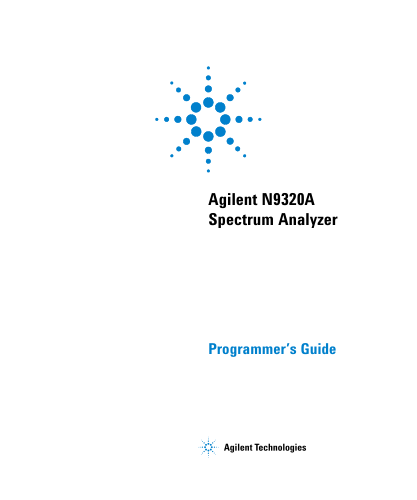 Agilent N9320A
Spectrum Analyzer

Programmer's Guide

Agilent Technologies